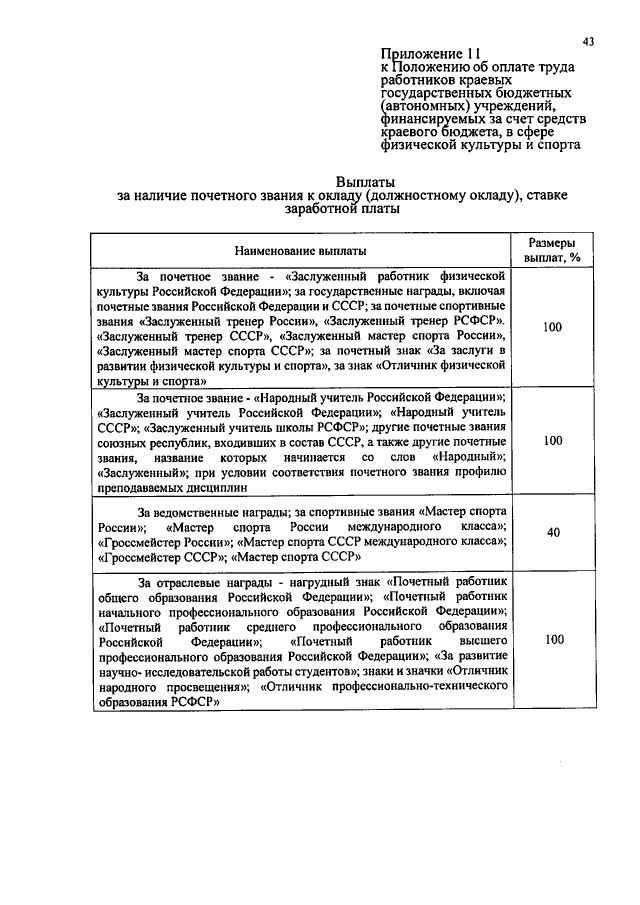 43

Приложение 11
к Положению об оплате труда
работников краевых
государственных бюджетных
(автономных) учреждений,
финансируемых за счет средств
краевого бюджета, в сфере
физической культуры и спорта

Выплаты
за наличие почетного звания к окладу (должностному окладу), ставке заработной платы

| Наименование выплаты | Размеры выплат, % |
|---|---|
| За почетное звание - «Заслуженный работник физической культуры Российской Федерации»; за государственные награды, включая почетные звания Российской Федерации и СССР; за почетные спортивные звания «Заслуженный тренер России», «Заслуженный тренер РСФСР». «Заслуженный тренер СССР», «Заслуженный мастер спорта России», «Заслуженный мастер спорта СССР»; за почетный знак «За заслуги в развитии физической культуры и спорта», за знак «Отличник физической культуры и спорта» | 100 |
| За почетное звание - «Народный учитель Российской Федерации»; «Заслуженный учитель Российской Федерации»; «Народный учитель СССР»; «Заслуженный учитель школы РСФСР»; другие почетные звания союзных республик, входивших в состав СССР, а также другие почетные звания, название которых начинается со слов «Народный»; «Заслуженный»; при условии соответствия почетного звания профилю преподаваемых дисциплин | 100 |
| За ведомственные награды; за спортивные звания «Мастер спорта России»; «Мастер спорта России международного класса»; «Гроссмейстер России»; «Мастер спорта СССР международного класса»; «Гроссмейстер СССР»; «Мастер спорта СССР» | 40 |
| За отраслевые награды - нагрудный знак «Почетный работник общего образования Российской Федерации»; «Почетный работник начального профессионального образования Российской Федерации»; «Почетный работник среднего профессионального образования Российской Федерации»; «Почетный работник высшего профессионального образования Российской Федерации»; «За развитие научно- исследовательской работы студентов»; знаки и значки «Отличник народного просвещения»; «Отличник профессионально-технического образования РСФСР» | 100 |